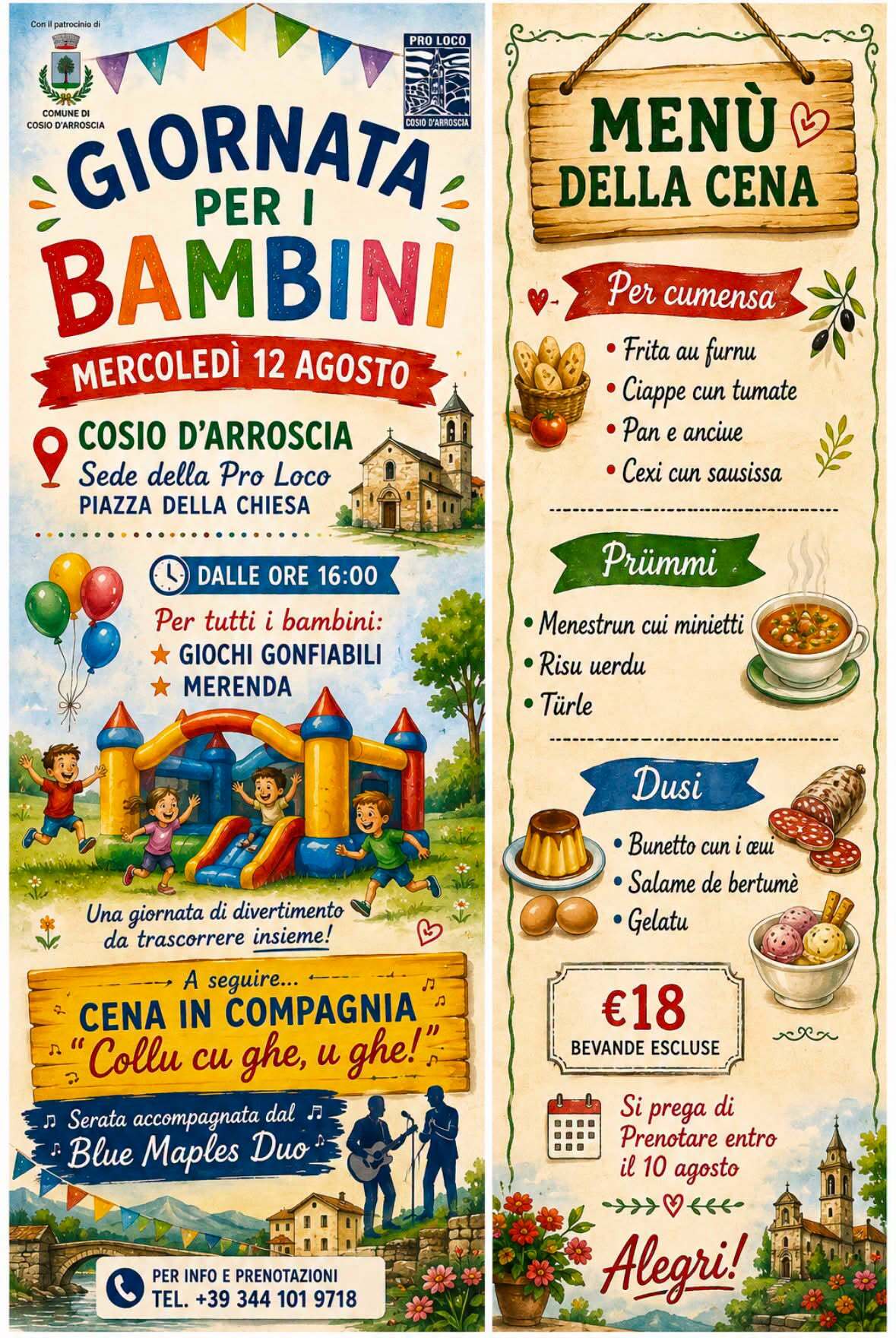 Con il patrocinio di

COMUNE DI
COSIO D'ARROSCIA

PRO LOCO
COSIO D'ARROSCIA

GIORNATA
PER I
BAMBINI

MERCOLEDÌ 12 AGOSTO

COSIO D'ARROSCIA
Sede della Pro Loco
PIAZZA DELLA CHIESA

DALLE ORE 16:00

Per tutti i bambini:
★ GIOCHI GONFIABILI
★ MERENDA

Una giornata di divertimento da trascorrere insieme!

A seguire...
CENA IN COMPAGNIA
"Collu cu ghe, u ghe!"

Serata accompagnata dal
Blue Maples Duo

PER INFO E PRENOTAZIONI
TEL. +39 344 101 9718

MENÙ
DELLA CENA

Per cumensa
• Frita au furnu
• Ciappe cun tumate
• Pan e anciue
• Cexi cun sausissa

Prümmi
• Menestrun cui minietti
• Risu uerdu
• Türle

Dusi
• Bunetto cun i œui
• Salame de bertumè
• Gelatu

€18
BEVANDE ESCLUSE

Si prega di
Prenotare entro
il 10 agosto

Alegri!